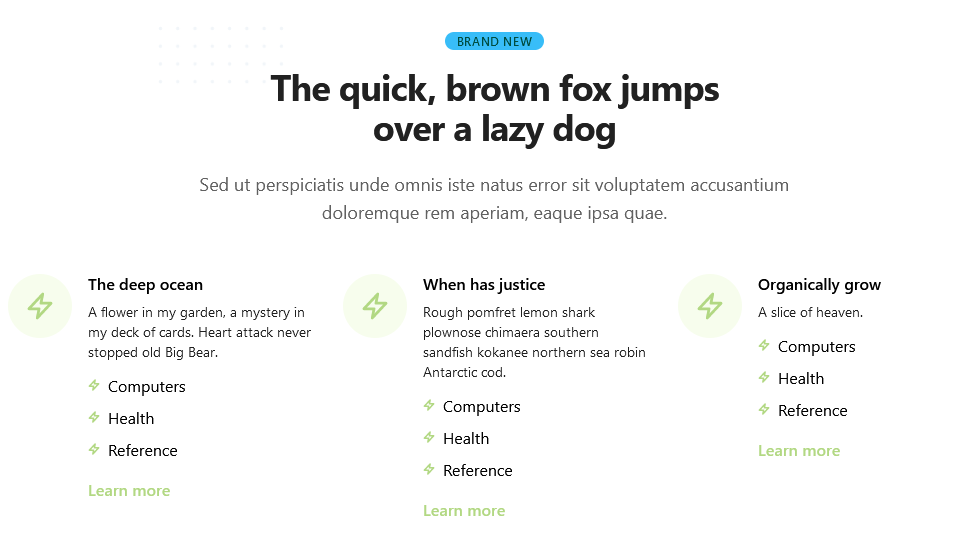 BRAND NEW

The quick, brown fox jumps over a lazy dog

Sed ut perspiciatis unde omnis iste natus error sit voluptatem accusantium doloremque rem aperiam, eaque ipsa quae.

The deep ocean

A flower in my garden, a mystery in my deck of cards. Heart attack never stopped old Big Bear.

Computers

Health

Reference

Learn more

When has justice

Rough pomfret lemon shark plownose chimaera southern sandfish kokanee northern sea robin Antarctic cod.

Computers

Health

Reference

Learn more

Organically grow

A slice of heaven.

Computers

Health

Reference

Learn more